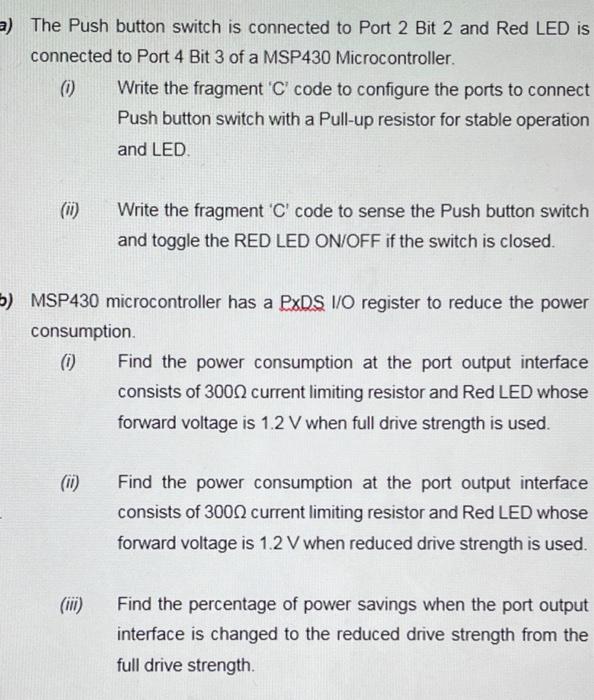 a) The Push button switch is connected to Port 2 Bit 2 and Red LED is connected to Port 4 Bit 3 of a MSP430 Microcontroller.

(i) Write the fragment 'C' code to configure the ports to connect Push button switch with a Pull-up resistor for stable operation and LED.

(ii) Write the fragment 'C' code to sense the Push button switch and toggle the RED LED ON/OFF if the switch is closed.

b) MSP430 microcontroller has a PxDS I/O register to reduce the power consumption.

(i) Find the power consumption at the port output interface consists of 300Ω current limiting resistor and Red LED whose forward voltage is 1.2 V when full drive strength is used.

(ii) Find the power consumption at the port output interface consists of 300Ω current limiting resistor and Red LED whose forward voltage is 1.2 V when reduced drive strength is used.

(iii) Find the percentage of power savings when the port output interface is changed to the reduced drive strength from the full drive strength.